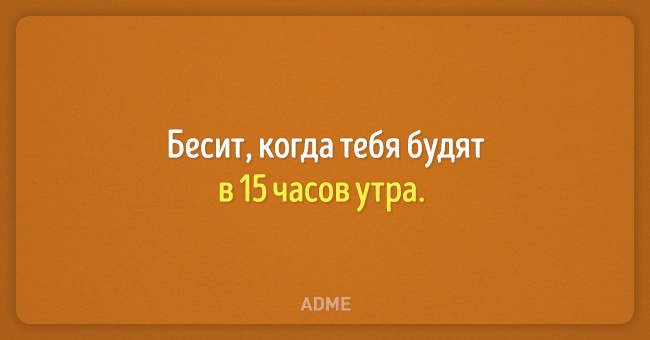 Бесит, когда тебя будят в 15 часов утра.

ADME